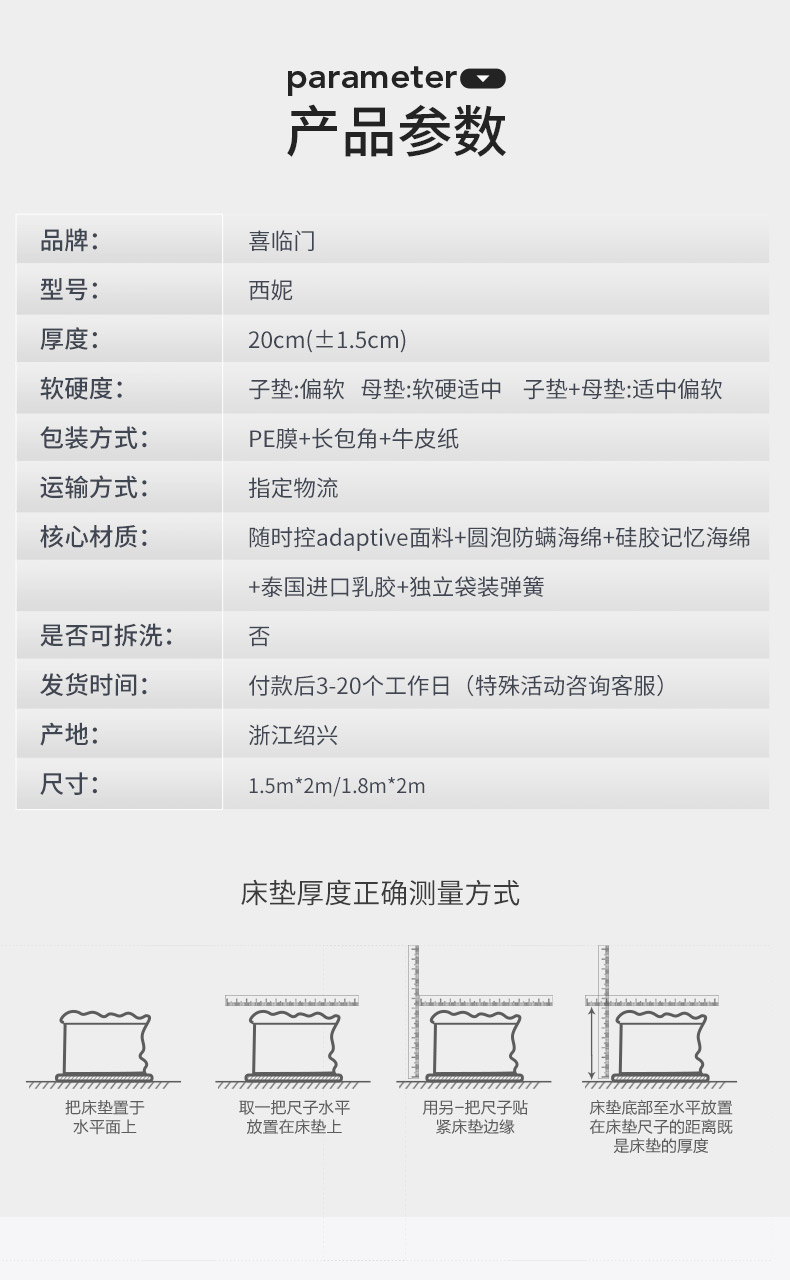 parameter

产品参数

| 品牌： | 喜临门 |
|---|---|
| 型号： | 西妮 |
| 厚度： | 20cm(±1.5cm) |
| 软硬度： | 子垫:偏软 母垫:软硬适中 子垫+母垫:适中偏软 |
| 包装方式： | PE膜+长包角+牛皮纸 |
| 运输方式： | 指定物流 |
| 核心材质： | 随时控adaptive面料+圆泡防螨海绵+硅胶记忆海绵 |
| | +泰国进口乳胶+独立袋装弹簧 |
| 是否可拆洗： | 否 |
| 发货时间： | 付款后3-20个工作日（特殊活动咨询客服） |
| 产地： | 浙江绍兴 |
| 尺寸： | 1.5m*2m/1.8m*2m |

床垫厚度正确测量方式

把床垫置于水平面上

取一把尺子水平放置在床垫上

用另一把尺子贴紧床垫边缘

床垫底部至水平放置在床垫尺子的距离既是床垫的厚度